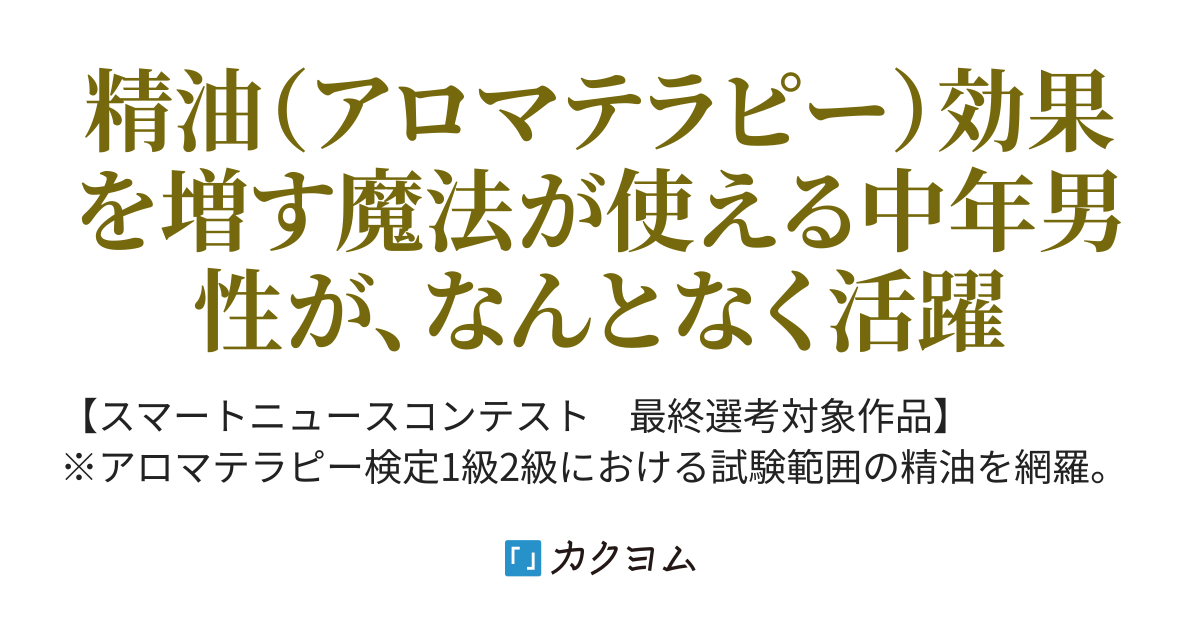 精油（アロマテラピー）効果を増す魔法が使える中年男性が、なんとなく活躍

【スマートニュースコンテスト　最終選考対象作品】
※アロマテラピー検定1級2級における試験範囲の精油を網羅。

カクヨム